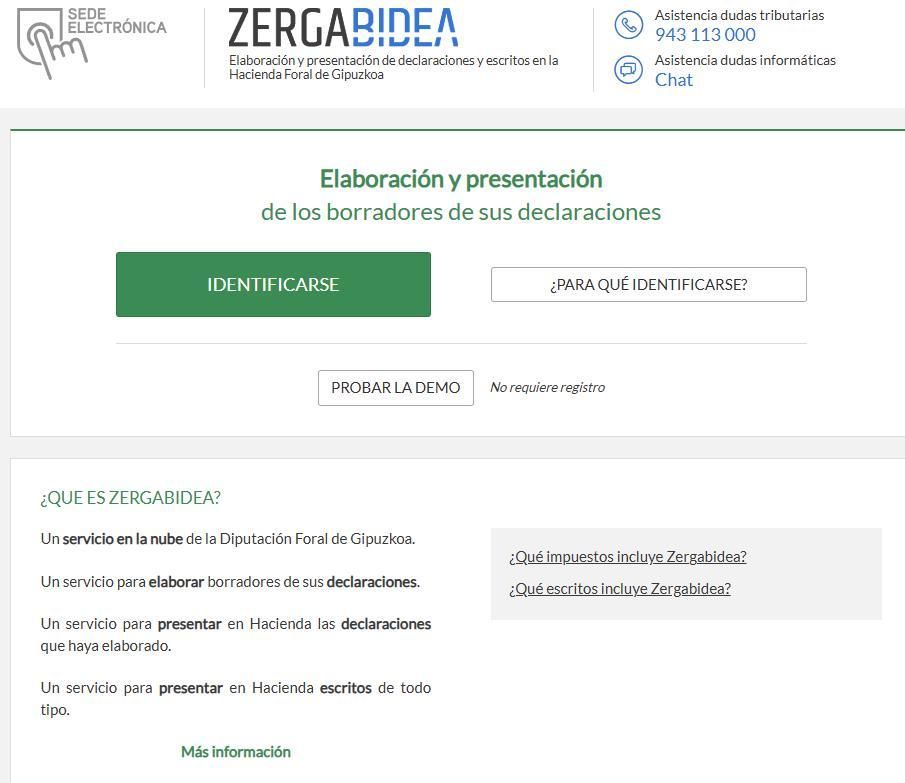 SEDE ELECTRÓNICA

ZERGABIDEA

Elaboración y presentación de declaraciones y escritos en la Hacienda Foral de Gipuzkoa

Asistencia dudas tributarias
943 113 000

Asistencia dudas informáticas
Chat

Elaboración y presentación
de los borradores de sus declaraciones

IDENTIFICARSE

¿PARA QUÉ IDENTIFICARSE?

PROBAR LA DEMO

No requiere registro

¿QUE ES ZERGABIDEA?

Un servicio en la nube de la Diputación Foral de Gipuzkoa.

Un servicio para elaborar borradores de sus declaraciones.

Un servicio para presentar en Hacienda las declaraciones que haya elaborado.

Un servicio para presentar en Hacienda escritos de todo tipo.

Más información

¿Qué impuestos incluye Zergabidea?

¿Qué escritos incluye Zergabidea?